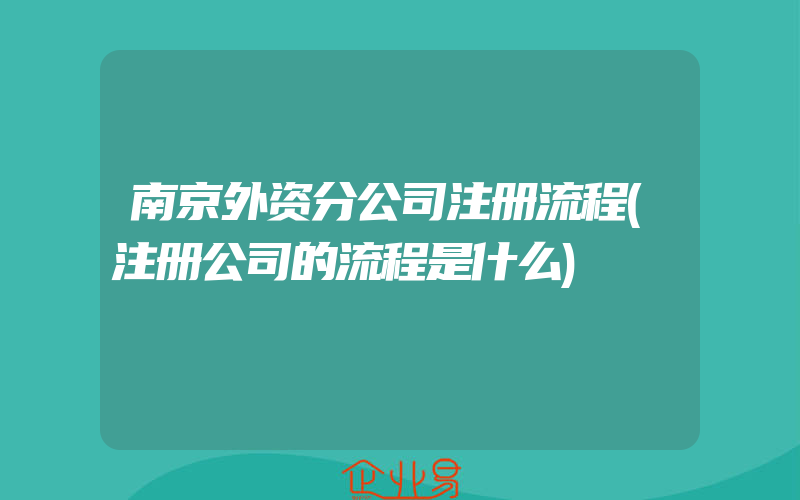 南京外资分公司注册流程(注册公司的流程是什么)

企业易